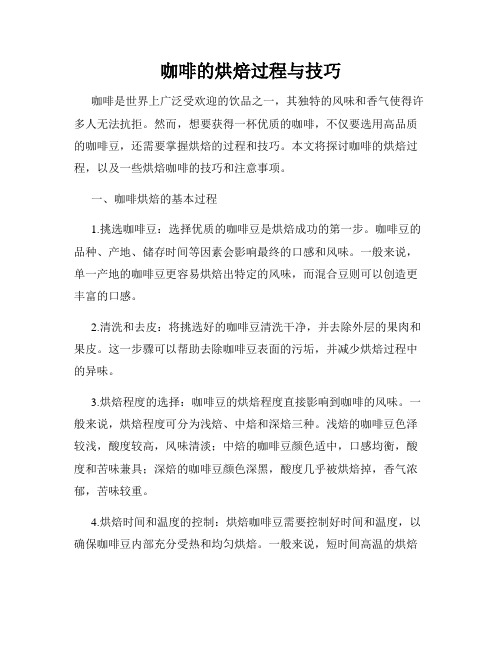 咖啡的烘焙过程与技巧

咖啡是世界上广泛受欢迎的饮品之一，其独特的风味和香气使得许多人无法抗拒。然而，想要获得一杯优质的咖啡，不仅要选用高品质的咖啡豆，还需要掌握烘焙的过程和技巧。本文将探讨咖啡的烘焙过程，以及一些烘焙咖啡的技巧和注意事项。

一、咖啡烘焙的基本过程

1.挑选咖啡豆：选择优质的咖啡豆是烘焙成功的第一步。咖啡豆的品种、产地、储存时间等因素会影响最终的口感和风味。一般来说，单一产地的咖啡豆更容易烘焙出特定的风味，而混合豆则可以创造更丰富的口感。

2.清洗和去皮：将挑选好的咖啡豆清洗干净，并去除外层的果肉和果皮。这一步骤可以帮助去除咖啡豆表面的污垢，并减少烘焙过程中的异味。

3.烘焙程度的选择：咖啡豆的烘焙程度直接影响到咖啡的风味。一般来说，烘焙程度可分为浅焙、中焙和深焙三种。浅焙的咖啡豆色泽较浅，酸度较高，风味清淡；中焙的咖啡豆颜色适中，口感均衡，酸度和苦味兼具；深焙的咖啡豆颜色深黑，酸度几乎被烘焙掉，香气浓郁，苦味较重。

4.烘焙时间和温度的控制：烘焙咖啡豆需要控制好时间和温度，以确保咖啡豆内部充分受热和均匀烘焙。一般来说，短时间高温的烘焙